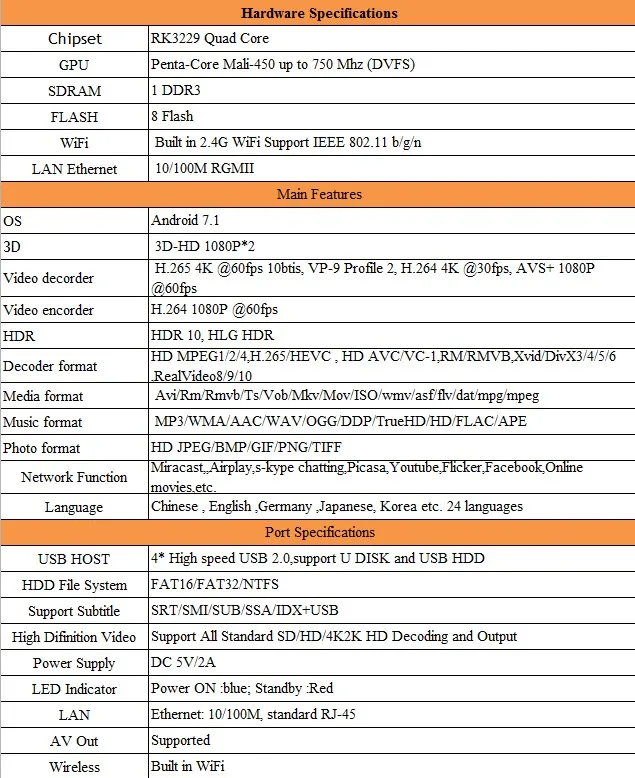 | Hardware Specifications | |
|---|---|
| Chipset | RK3229 Quad Core |
| GPU | Penta-Core Mali-450 up to 750 Mhz (DVFS) |
| SDRAM | 1 DDR3 |
| FLASH | 8 Flash |
| WiFi | Built in 2.4G WiFi Support IEEE 802.11 b/g/n |
| LAN Ethernet | 10/100M RGMII |
| Main Features | |
| OS | Android 7.1 |
| 3D | 3D-HD 1080P*2 |
| Video decorder | H.265 4K @60fps 10btis, VP-9 Profile 2, H.264 4K @30fps, AVS+ 1080P @60fps |
| Video encorder | H.264 1080P @60fps |
| HDR | HDR 10, HLG HDR |
| Decoder format | HD MPEG1/2/4,H.265/HEVC , HD AVC/VC-1,RM/RMVB,Xvid/DivX3/4/5/6 ,RealVideo8/9/10 |
| Media format | Avi/Rm/Rmvb/Ts/Vob/Mkv/Mov/ISO/wmv/asf/flv/dat/mpg/mpeg |
| Music format | MP3/WMA/AAC/WAV/OGG/DDP/TrueHD/HD/FLAC/APE |
| Photo format | HD JPEG/BMP/GIF/PNG/TIFF |
| Network Function | Miracast,,Airplay,s-kype chatting,Picasa,Youtube,Flicker,Facebook,Online movies,etc. |
| Language | Chinese , English ,Germany ,Japanese, Korea etc. 24 languages |
| Port Specifications | |
| USB HOST | 4* High speed USB 2.0,support U DISK and USB HDD |
| HDD File System | FAT16/FAT32/NTFS |
| Support Subtitle | SRT/SMI/SUB/SSA/IDX+USB |
| High Difinition Video | Support All Standard SD/HD/4K2K HD Decoding and Output |
| Power Supply | DC 5V/2A |
| LED Indicator | Power ON :blue; Standby :Red |
| LAN | Ethernet: 10/100M, standard RJ-45 |
| AV Out | Supported |
| Wireless | Built in WiFi |